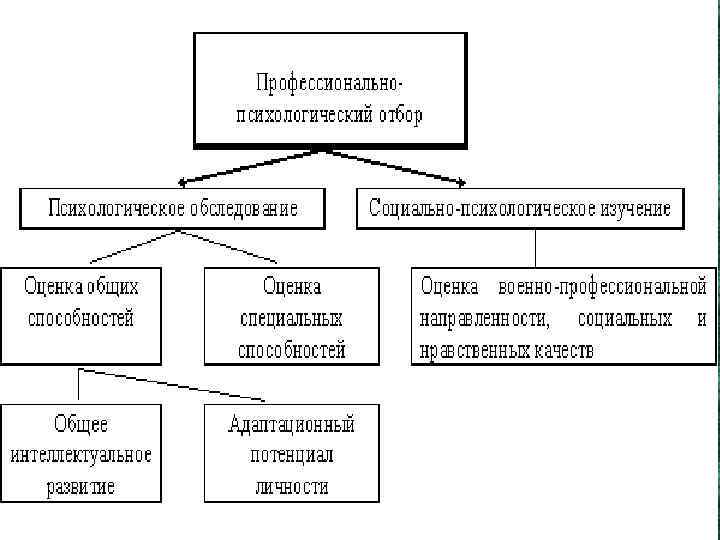 Профессионально-психологический отбор

Психологическое обследование

Социально-психологическое изучение

Оценка общих способностей

Оценка специальных способностей

Оценка военно-профессиональной направленности, социальных и нравственных качеств

Общее интеллектуальное развитие

Адаптационный потенциал личности